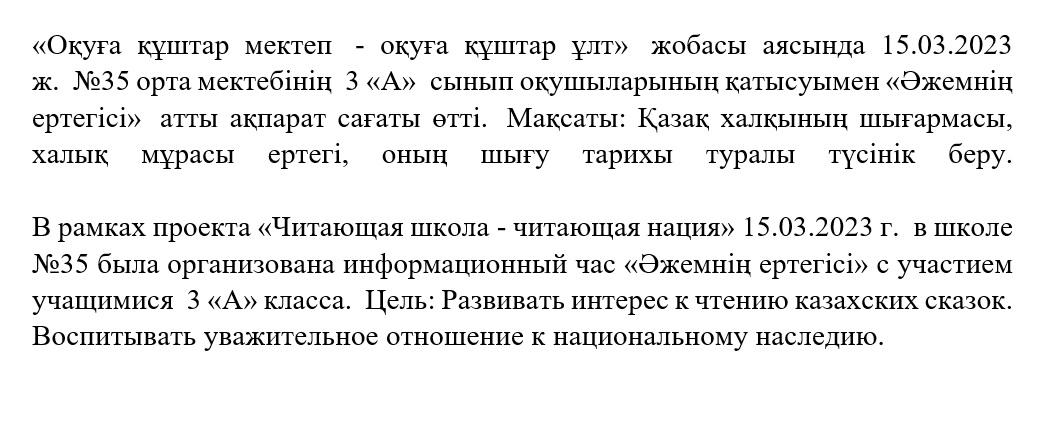 «Оқуға құштар мектеп - оқуға құштар ұлт» жобасы аясында 15.03.2023 ж. №35 орта мектебінің 3 «А» сынып оқушыларының қатысуымен «Әжемнің ертегісі» атты ақпарат сағаты өтті. Мақсаты: Қазақ халқының шығармасы, халық мұрасы ертегі, оның шығу тарихы туралы түсінік беру.

В рамках проекта «Читающая школа - читающая нация» 15.03.2023 г. в школе №35 была организована информационный час «Әжемнің ертегісі» с участием учащимися 3 «А» класса. Цель: Развивать интерес к чтению казахских сказок. Воспитывать уважительное отношение к национальному наследию.